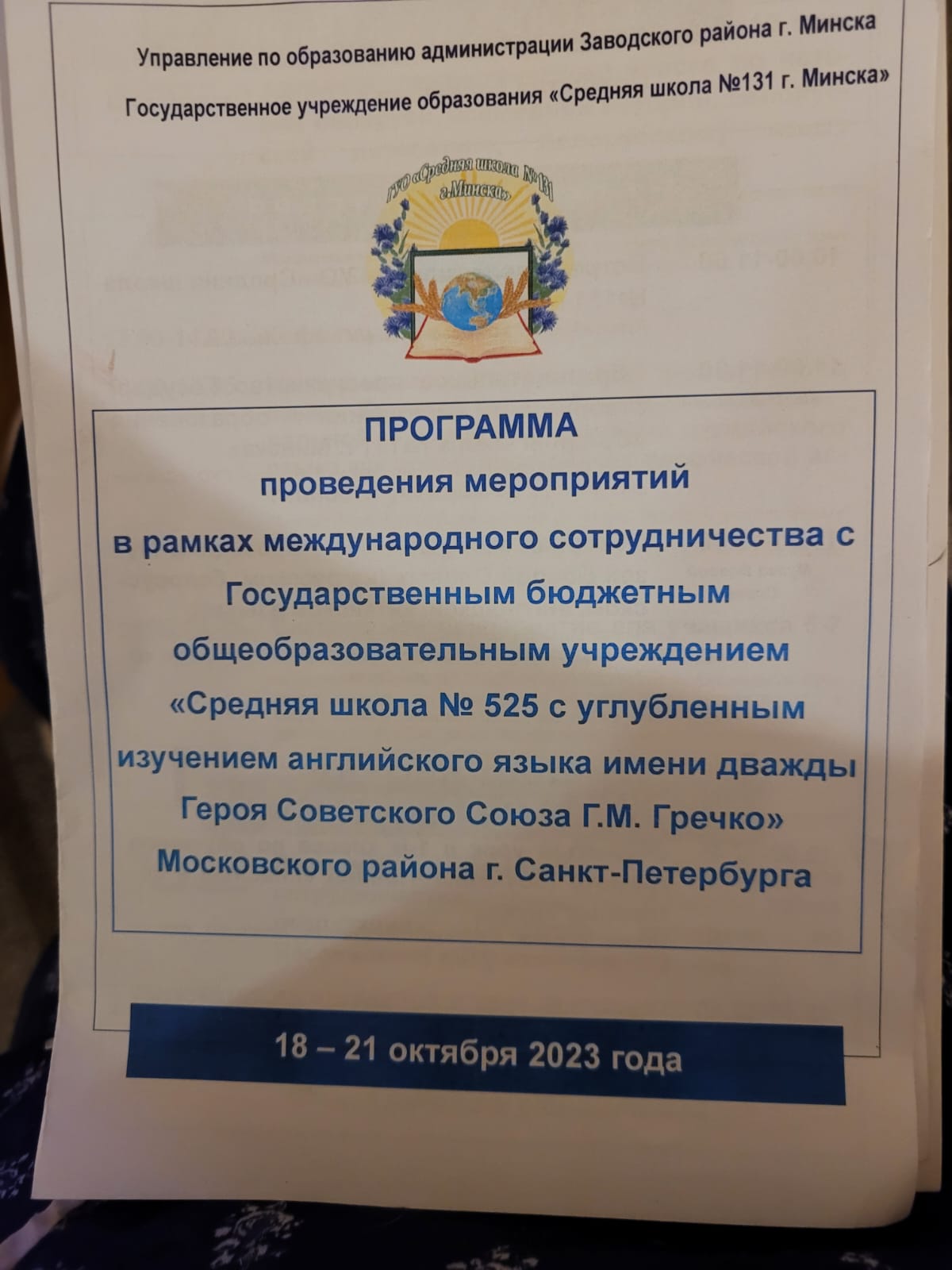 Управление по образованию администрации Заводского района г. Минска

Государственное учреждение образования «Средняя школа №131 г. Минска»

ГУО «Средняя школа № 131 г.Минска»

ПРОГРАММА
проведения мероприятий
в рамках международного сотрудничества с Государственным бюджетным общеобразовательным учреждением «Средняя школа № 525 с углубленным изучением английского языка имени дважды Героя Советского Союза Г.М. Гречко» Московского района г. Санкт-Петербурга

18 – 21 октября 2023 года